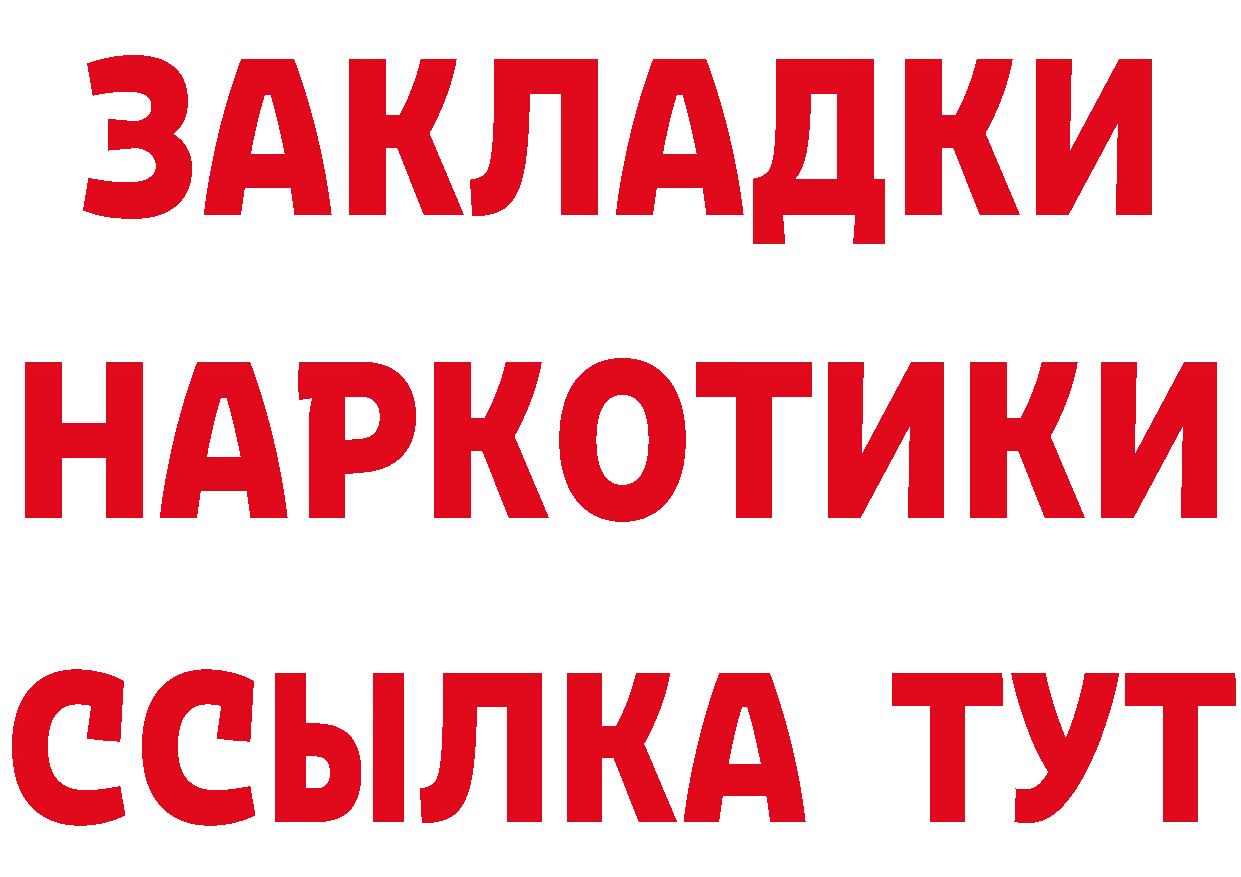 ЗАКЛАДКИ
НАРКОТИКИ
ССЫЛКА ТУТ